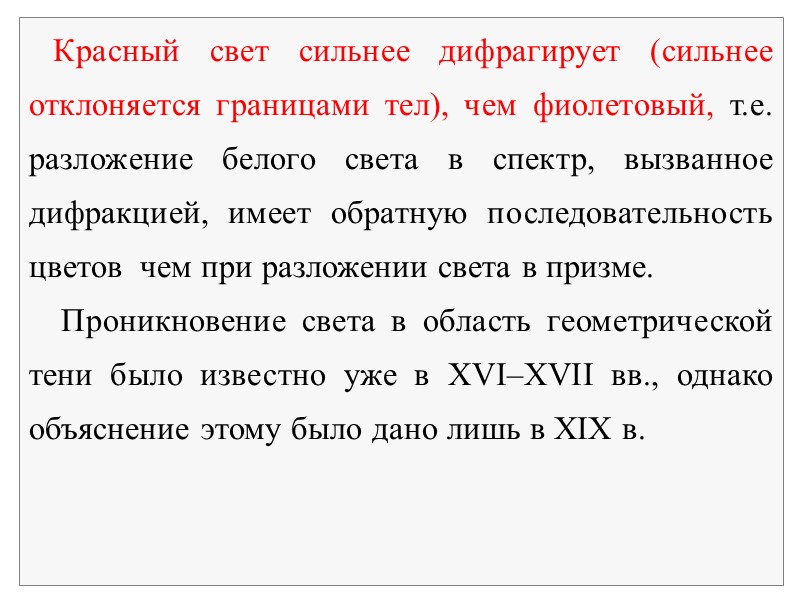 Красный свет сильнее дифрагирует (сильнее отклоняется границами тел), чем фиолетовый, т.е. разложение белого света в спектр, вызванное дифракцией, имеет обратную последовательность цветов чем при разложении света в призме.

Проникновение света в область геометрической тени было известно уже в XVI–XVII вв., однако объяснение этому было дано лишь в XIX в.